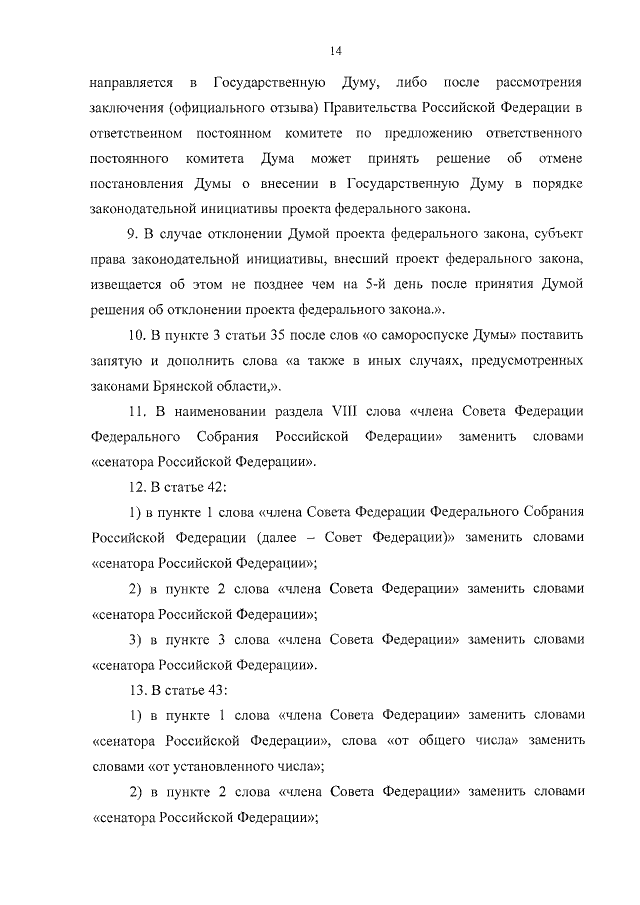 14

направляется в Государственную Думу, либо после рассмотрения заключения (официального отзыва) Правительства Российской Федерации в ответственном постоянном комитете по предложению ответственного постоянного комитета Дума может принять решение об отмене постановления Думы о внесении в Государственную Думу в порядке законодательной инициативы проекта федерального закона.

9. В случае отклонении Думой проекта федерального закона, субъект права законодательной инициативы, внесший проект федерального закона, извещается об этом не позднее чем на 5-й день после принятия Думой решения об отклонении проекта федерального закона.».

10. В пункте 3 статьи 35 после слов «о самороспуске Думы» поставить запятую и дополнить слова «а также в иных случаях, предусмотренных законами Брянской области,».

11. В наименовании раздела VIII слова «члена Совета Федерации Федерального Собрания Российской Федерации» заменить словами «сенатора Российской Федерации».

12. В статье 42:

1) в пункте 1 слова «члена Совета Федерации Федерального Собрания Российской Федерации (далее – Совет Федерации)» заменить словами «сенатора Российской Федерации»;

2) в пункте 2 слова «члена Совета Федерации» заменить словами «сенатора Российской Федерации»;

3) в пункте 3 слова «члена Совета Федерации» заменить словами «сенатора Российской Федерации».

13. В статье 43:

1) в пункте 1 слова «члена Совета Федерации» заменить словами «сенатора Российской Федерации», слова «от общего числа» заменить словами «от установленного числа»;

2) в пункте 2 слова «члена Совета Федерации» заменить словами «сенатора Российской Федерации»;